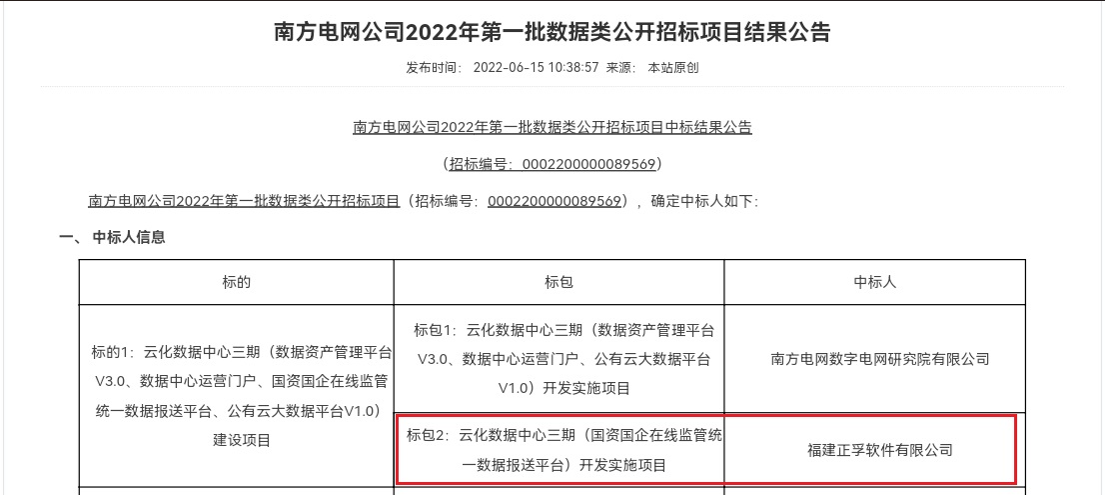 南方电网公司2022年第一批数据类公开招标项目结果公告

发布时间： 2022-06-15 10:38:57 来源： 本站原创

南方电网公司2022年第一批数据类公开招标项目中标结果公告

（招标编号：0002200000089569）

南方电网公司2022年第一批数据类公开招标项目（招标编号：0002200000089569），确定中标人如下：

一、 中标人信息

| 标的 | 标包 | 中标人 |
|---|---|---|
| 标的1：云化数据中心三期（数据资产管理平台V3.0、数据中心运营门户、国资国企在线监管统一数据报送平台、公有云大数据平台V1.0）建设项目 | 标包1：云化数据中心三期（数据资产管理平台V3.0、数据中心运营门户、公有云大数据平台V1.0）开发实施项目 | 南方电网数字电网研究院有限公司 |
| | 标包2：云化数据中心三期（国资国企在线监管统一数据报送平台）开发实施项目 | 福建正孚软件有限公司 |